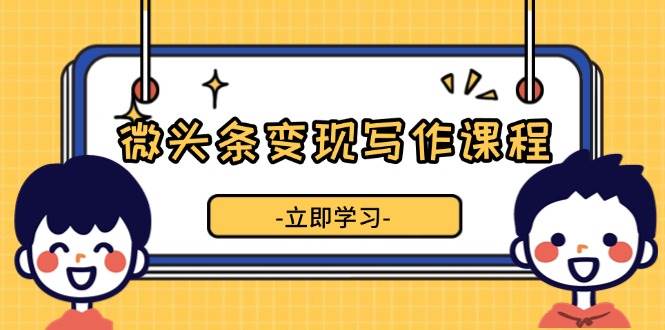 微头条变现写作课程

-立即学习-